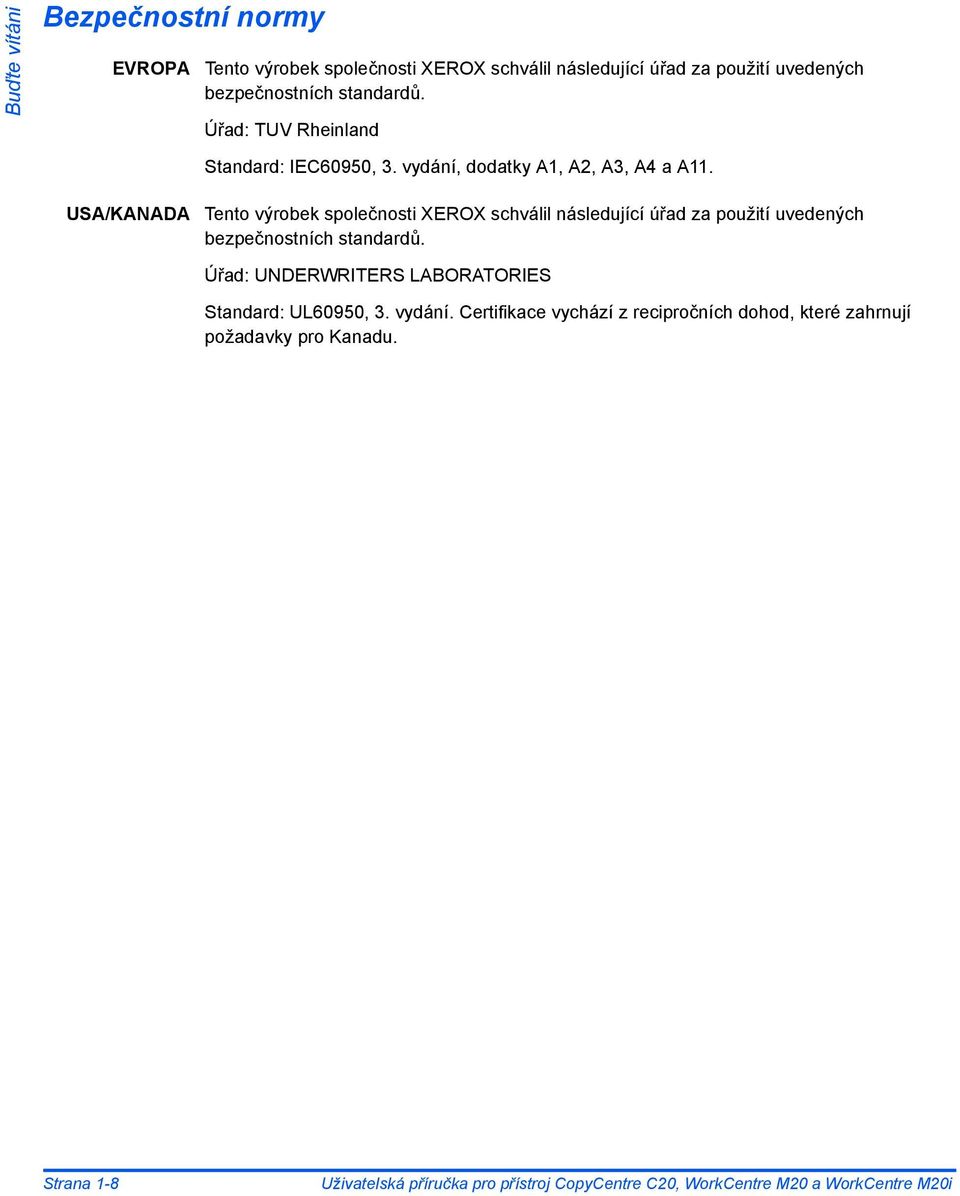 Buďte vítáni

Bezpečnostní normy

EVROPA Tento výrobek společnosti XEROX schválil následující úřad za použití uvedených bezpečnostních standardů.

Úřad: TUV Rheinland

Standard: IEC60950, 3. vydání, dodatky A1, A2, A3, A4 a A11.

USA/KANADA Tento výrobek společnosti XEROX schválil následující úřad za použití uvedených bezpečnostních standardů.

Úřad: UNDERWRITERS LABORATORIES

Standard: UL60950, 3. vydání. Certifikace vychází z recipročních dohod, které zahrnují požadavky pro Kanadu.

Strana 1-8 Uživatelská příručka pro přístroj CopyCentre C20, WorkCentre M20 a WorkCentre M20i